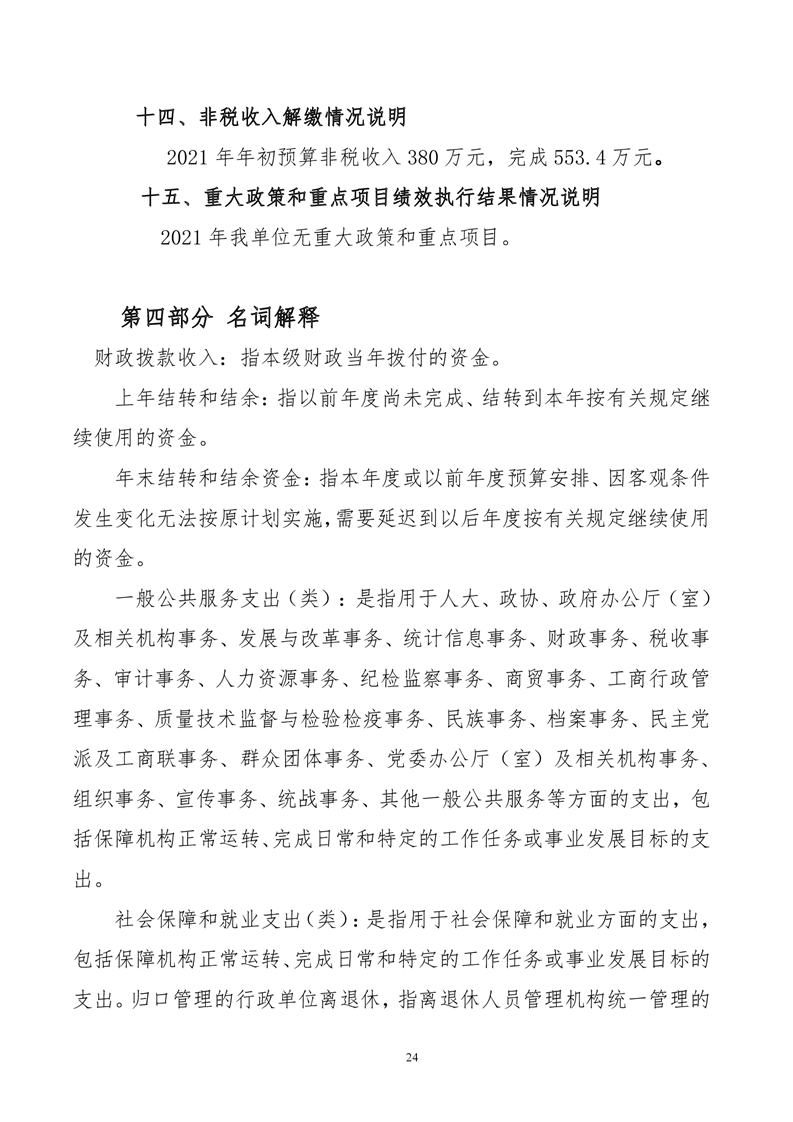 十四、非税收入解缴情况说明

2021 年年初预算非税收入 380 万元，完成 553.4 万元。

十五、重大政策和重点项目绩效执行结果情况说明

2021 年我单位无重大政策和重点项目。

第四部分 名词解释

财政拨款收入：指本级财政当年拨付的资金。

上年结转和结余：指以前年度尚未完成、结转到本年按有关规定继续使用的资金。

年末结转和结余资金：指本年度或以前年度预算安排、因客观条件发生变化无法按原计划实施，需要延迟到以后年度按有关规定继续使用的资金。

一般公共服务支出（类）：是指用于人大、政协、政府办公厅（室）及相关机构事务、发展与改革事务、统计信息事务、财政事务、税收事务、审计事务、人力资源事务、纪检监察事务、商贸事务、工商行政管理事务、质量技术监督与检验检疫事务、民族事务、档案事务、民主党派及工商联事务、群众团体事务、党委办公厅（室）及相关机构事务、组织事务、宣传事务、统战事务、其他一般公共服务等方面的支出，包括保障机构正常运转、完成日常和特定的工作任务或事业发展目标的支出。

社会保障和就业支出（类）：是指用于社会保障和就业方面的支出，包括保障机构正常运转、完成日常和特定的工作任务或事业发展目标的支出。归口管理的行政单位离退休，指离退休人员管理机构统一管理的

24